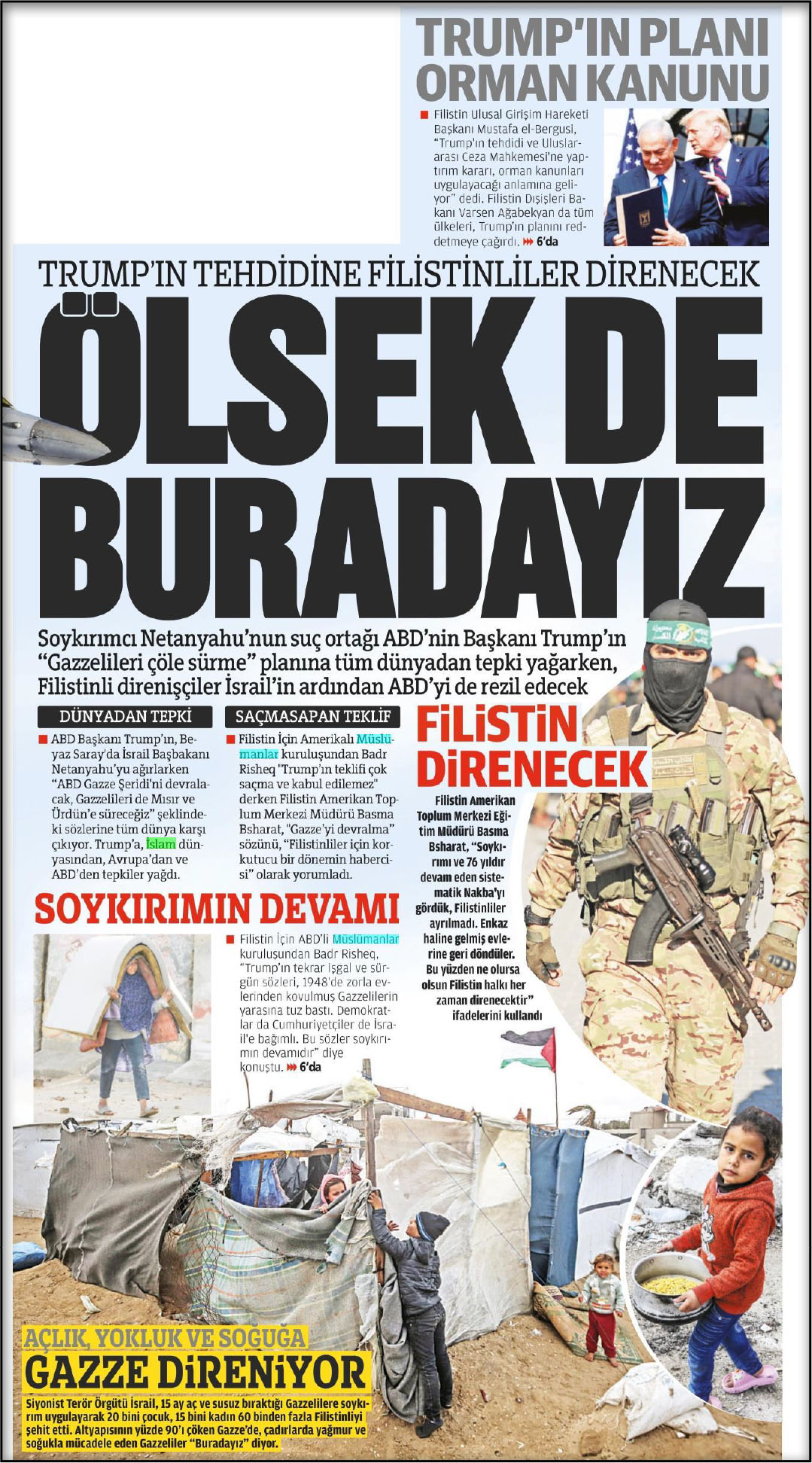 TRUMP'IN PLANI ORMAN KANUNU

Filistin Ulusal Girişim Hareketi Başkanı Mustafa el-Bergusi, "Trump'ın tehdidi ve Uluslararası Ceza Mahkemesi'ne yaptırım kararı, orman kanunları uygulayacağı anlamına geliyor" dedi. Filistin Dışişleri Bakanı Varsen Ağabekyan da tüm ülkeleri, Trump'ın planını reddetmeye çağırdı. 6'da

TRUMP'IN TEHDİDİNE FİLİSTİNLİLER DİRENECEK

ÖLSEK DE BURADAYIZ

Soykırımcı Netanyahu'nun suç ortağı ABD'nin Başkanı Trump'ın "Gazzelileri çöle sürme" planına tüm dünyadan tepki yağarken, Filistinli direnişçiler İsrail'in ardından ABD'yi de rezil edecek

DÜNYADAN TEPKİ

ABD Başkanı Trump'ın, Beyaz Saray'da İsrail Başbakanı Netanyahu'yu ağırlarken "ABD Gazze Şeridi'ni devralacak, Gazzelileri de Mısır ve Ürdün'e süreceğiz" şeklindeki sözlerine tüm dünya karşı çıkıyor. Trump'a, İslam dünyasından, Avrupa'dan ve ABD'den tepkiler yağdı.

SAÇMASAPAN TEKLİF

Filistin İçin Amerikalı Müslümanlar kuruluşundan Badr Risheq "Trump'ın teklifi çok saçma ve kabul edilemez" derken Filistin Amerikan Toplum Merkezi Müdürü Basma Bsharat, "Gazze'yi devralma" sözünü, "Filistinliler için korkutucu bir dönemin habercisi" olarak yorumladı.

FİLİSTİN DİRENECEK

Filistin Amerikan Toplum Merkezi Eğitim Müdürü Basma Bsharat, "Soykırımı ve 76 yıldır devam eden sistematik Nakba'yı gördük, Filistinliler ayrılmadı. Enkaz haline gelmiş evlerine geri döndüler. Bu yüzden ne olursa olsun Filistin halkı her zaman direnecektir" ifadelerini kullandı

SOYKIRIMIN DEVAMI

Filistin İçin ABD'li Müslümanlar kuruluşundan Badr Risheq, "Trump'ın tekrar işgal ve sürgün sözleri, 1948'de zorla evlerinden kovulmuş Gazzelilerin yarasına tuz bastı. Demokratlar da Cumhuriyetçiler de İsrail'e bağımlı. Bu sözler soykırımın devamıdır" diye konuştu. 6'da

AÇLIK, YOKLUK VE SOĞUĞA
GAZZE DİRENİYOR

Siyonist Terör Örgütü İsrail, 15 ay aç ve susuz bıraktığı Gazzelilere soykırım uygulayarak 20 bini çocuk, 15 bini kadın 60 binden fazla Filistinliyi şehit etti. Altyapısının yüzde 90'ı çöken Gazze'de, çadırlarda yağmur ve soğukla mücadele eden Gazzeliler "Buradayız" diyor.